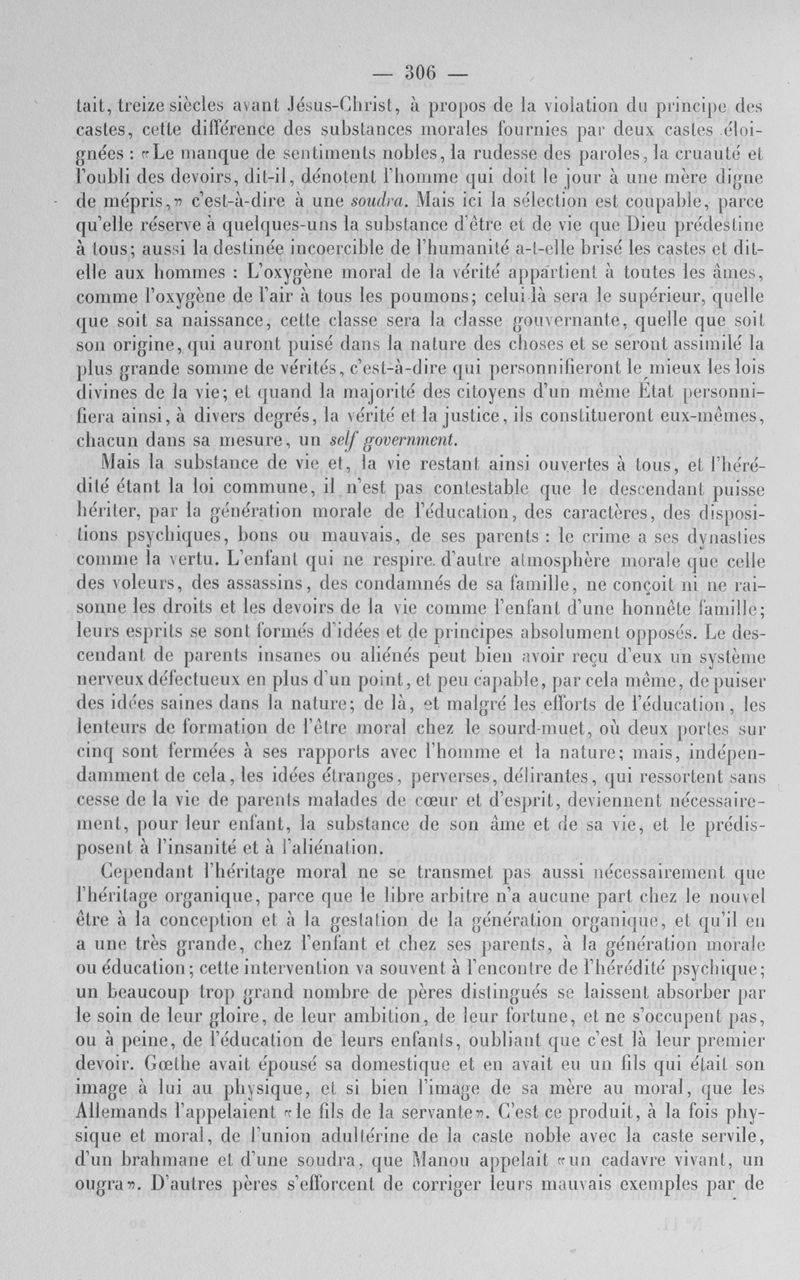 — 306 —

tait, treize siècles avant Jésus-Christ, à propos de la violation du principe des castes, cette différence des substances morales fournies par deux castes éloignées : «Le manque de sentiments nobles, la rudesse des paroles, la cruauté et l'oubli des devoirs, dit-il, dénotent l'homme qui doit le jour à une mère digne de mépris,» c'est-à-dire à une soudra. Mais ici la sélection est coupable, parce qu'elle réserve à quelques-uns la substance d'être et de vie que Dieu prédestine à tous; aussi la destinée incoercible de l'humanité a-t-elle brisé les castes et dit-elle aux hommes : L'oxygène moral de la vérité appartient à toutes les âmes, comme l'oxygène de l'air à tous les poumons; celui-là sera le supérieur, quelle que soit sa naissance, cette classe sera la classe gouvernante, quelle que soit son origine, qui auront puisé dans la nature des choses et se seront assimilé la plus grande somme de vérités, c'est-à-dire qui personnifieront le mieux les lois divines de la vie; et quand la majorité des citoyens d'un même État personnifiera ainsi, à divers degrés, la vérité et la justice, ils constitueront eux-mêmes, chacun dans sa mesure, un self government.

Mais la substance de vie et, la vie restant ainsi ouvertes à tous, et l'hérédité étant la loi commune, il n'est pas contestable que le descendant puisse hériter, par la génération morale de l'éducation, des caractères, des dispositions psychiques, bons ou mauvais, de ses parents : le crime a ses dynasties comme la vertu. L'enfant qui ne respire d'autre atmosphère morale que celle des voleurs, des assassins, des condamnés de sa famille, ne conçoit ni ne raisonne les droits et les devoirs de la vie comme l'enfant d'une honnête famille; leurs esprits se sont formés d'idées et de principes absolument opposés. Le descendant de parents insanes ou aliénés peut bien avoir reçu d'eux un système nerveux défectueux en plus d'un point, et peu capable, par cela même, de puiser des idées saines dans la nature; de là, et malgré les efforts de l'éducation, les lenteurs de formation de l'être moral chez le sourd-muet, où deux portes sur cinq sont fermées à ses rapports avec l'homme et la nature; mais, indépendamment de cela, les idées étranges, perverses, délirantes, qui ressortent sans cesse de la vie de parents malades de cœur et d'esprit, deviennent nécessairement, pour leur enfant, la substance de son âme et de sa vie, et le prédisposent à l'insanité et à l'aliénation.

Cependant l'héritage moral ne se transmet pas aussi nécessairement que l'héritage organique, parce que le libre arbitre n'a aucune part chez le nouvel être à la conception et à la gestation de la génération organique, et qu'il en a une très grande, chez l'enfant et chez ses parents, à la génération morale ou éducation; cette intervention va souvent à l'encontre de l'hérédité psychique; un beaucoup trop grand nombre de pères distingués se laissent absorber par le soin de leur gloire, de leur ambition, de leur fortune, et ne s'occupent pas, ou à peine, de l'éducation de leurs enfants, oubliant que c'est là leur premier devoir. Gœthe avait épousé sa domestique et en avait eu un fils qui était son image à lui au physique, et si bien l'image de sa mère au moral, que les Allemands l'appelaient «le fils de la servante». C'est ce produit, à la fois physique et moral, de l'union adultérine de la caste noble avec la caste servile, d'un brahmane et d'une soudra, que Manou appelait «un cadavre vivant, un ougra». D'autres pères s'efforcent de corriger leurs mauvais exemples par de